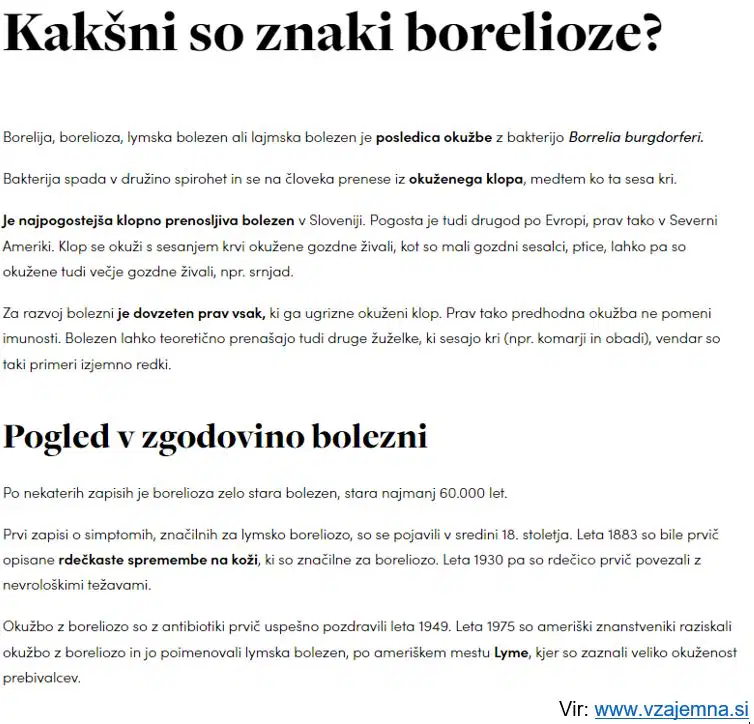 Kakšni so znaki borelioze?

Borelija, borelioza, lymska bolezen ali lajmska bolezen je posledica okužbe z bakterijo Borrelia burgdorferi.

Bakterija spada v družino spirohet in se na človeka prenese iz okuženega klopa, medtem ko ta sesa kri.

Je najpogostejša klopno prenosljiva bolezen v Sloveniji. Pogosta je tudi drugod po Evropi, prav tako v Severni Ameriki. Klop se okuži s sesanjem krvi okužene gozdne živali, kot so mali gozdni sesalci, ptice, lahko pa so okužene tudi večje gozdne živali, npr. srnjad.

Za razvoj bolezni je dovzeten prav vsak, ki ga ugrizne okuženi klop. Prav tako predhodna okužba ne pomeni imunosti. Bolezen lahko teoretično prenašajo tudi druge žuželke, ki sesajo kri (npr. komarji in obadi), vendar so taki primeri izjemno redki.

Pogled v zgodovino bolezni

Po nekaterih zapisih je borelioza zelo stara bolezen, stara najmanj 60.000 let.

Prvi zapisi o simptomih, značilnih za lymsko boreliozo, so se pojavili v sredini 18. stoletja. Leta 1883 so bile prvič opisane rdečkaste spremembe na koži, ki so značilne za boreliozo. Leta 1930 pa so rdečico prvič povezali z nevrološkimi težavami.

Okužbo z boreliozo so z antibiotiki prvič uspešno pozdravili leta 1949. Leta 1975 so ameriški znanstveniki raziskali okužbo z boreliozo in jo poimenovali lymska bolezen, po ameriškem mestu Lyme, kjer so zaznali veliko okuženost prebivalcev.

Vir: www.vzajemna.si